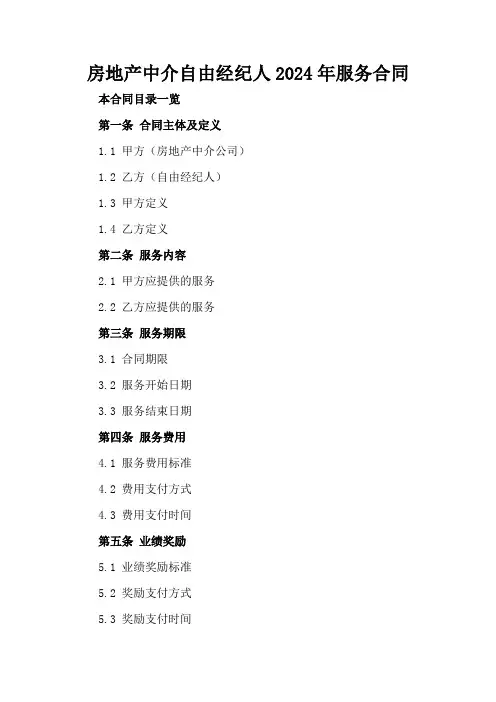 房地产中介自由经纪人2024年服务合同

本合同目录一览

第一条 合同主体及定义

1.1 甲方（房地产中介公司）

1.2 乙方（自由经纪人）

1.3 甲方定义

1.4 乙方定义

第二条 服务内容

2.1 甲方应提供的服务

2.2 乙方应提供的服务

第三条 服务期限

3.1 合同期限

3.2 服务开始日期

3.3 服务结束日期

第四条 服务费用

4.1 服务费用标准

4.2 费用支付方式

4.3 费用支付时间

第五条 业绩奖励

5.1 业绩奖励标准

5.2 奖励支付方式

5.3 奖励支付时间